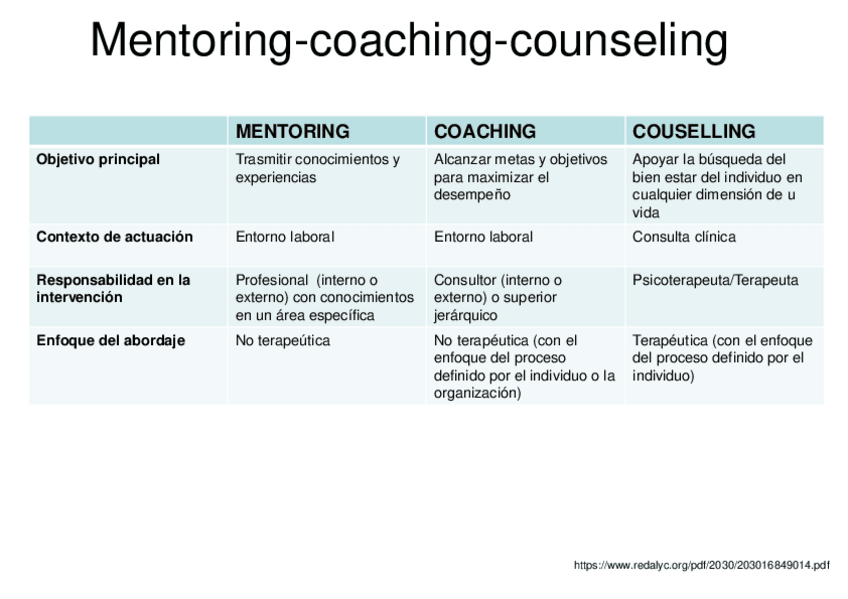 Mentoring-coaching-counseling

|  | MENTORING | COACHING | COUSELLING |
|---|---|---|---|
| Objetivo principal | Trasmitir conocimientos y experiencias | Alcanzar metas y objetivos para maximizar el desempeño | Apoyar la búsqueda del bien estar del individuo en cualquier dimensión de u vida |
| Contexto de actuación | Entorno laboral | Entorno laboral | Consulta clínica |
| Responsabilidad en la intervención | Profesional (interno o externo) con conocimientos en un área específica | Consultor (interno o externo) o superior jerárquico | Psicoterapeuta/Terapeuta |
| Enfoque del abordaje | No terapeútica | No terapéutica (con el enfoque del proceso definido por el individuo o la organización) | Terapéutica (con el enfoque del proceso definido por el individuo) |

https://www.redalyc.org/pdf/2030/203016849014.pdf